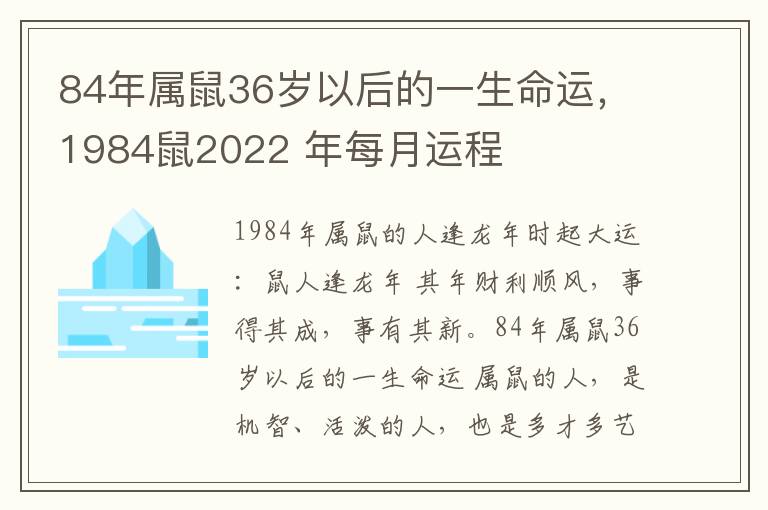 84年属鼠36岁以后的一生命运，1984鼠2022 年每月运程

1984年属鼠的人逢龙年时起大运：鼠人逢龙年 其年财利顺风，事得其成，事有其新。84年属鼠36岁以后的一生命运 属鼠的人，是机智、活泼的人，也是多才多艺